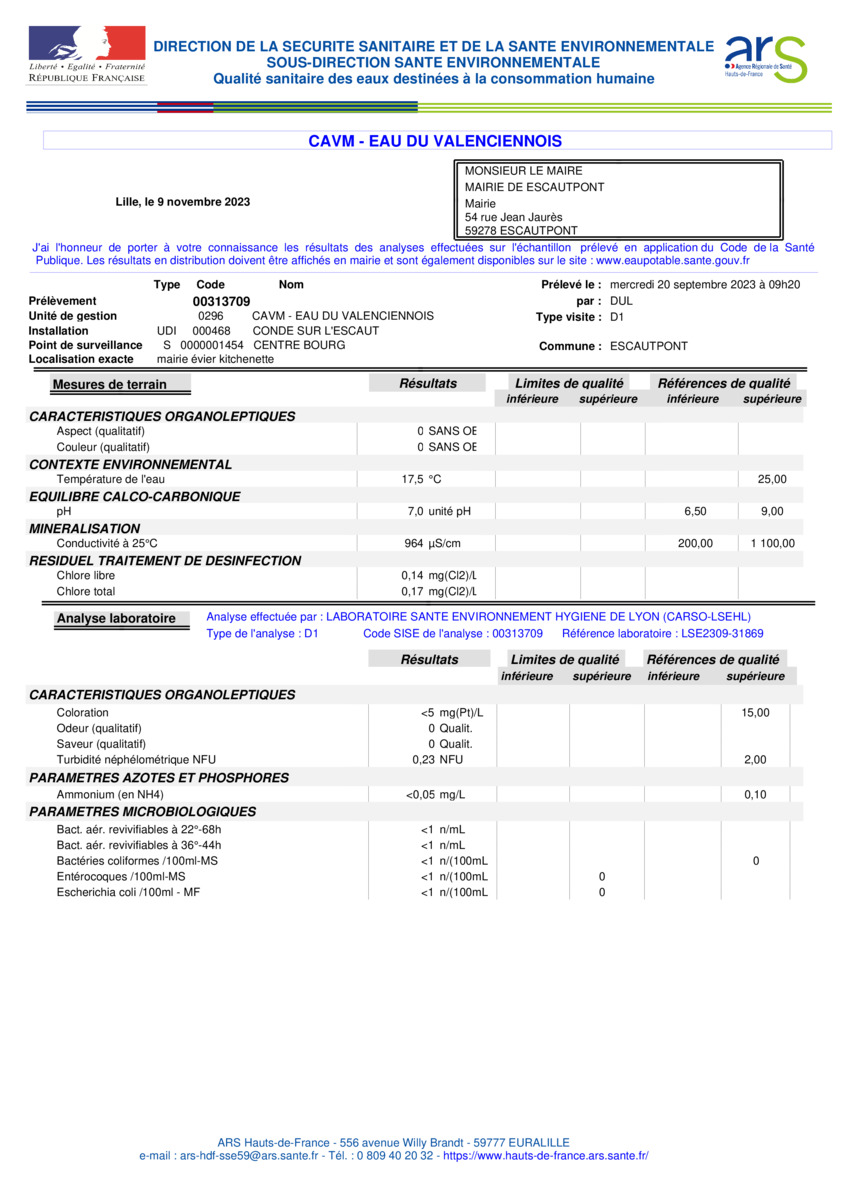 Liberté • Égalité • Fraternité
RÉPUBLIQUE FRANÇAISE

DIRECTION DE LA SECURITE SANITAIRE ET DE LA SANTE ENVIRONNEMENTALE
SOUS-DIRECTION SANTE ENVIRONNEMENTALE
Qualité sanitaire des eaux destinées à la consommation humaine

ars
Agence Régionale de Santé
Hauts-de-France

CAVM - EAU DU VALENCIENNOIS

Lille, le 9 novembre 2023

MONSIEUR LE MAIRE
MAIRIE DE ESCAUTPONT
Mairie
54 rue Jean Jaurès
59278 ESCAUTPONT

J'ai l'honneur de porter à votre connaissance les résultats des analyses effectuées sur l'échantillon prélevé en application du Code de la Santé Publique. Les résultats en distribution doivent être affichés en mairie et sont également disponibles sur le site : www.eaupotable.sante.gouv.fr

| | Type | Code | Nom |
|---|---|---|---|
| Prélèvement | | 00313709 | |
| Unité de gestion | | 0296 | CAVM - EAU DU VALENCIENNOIS |
| Installation | UDI | 000468 | CONDE SUR L'ESCAUT |
| Point de surveillance | S | 0000001454 | CENTRE BOURG |
| Localisation exacte | mairie évier kitchenette | | |

Prélevé le : mercredi 20 septembre 2023 à 09h20
par : DUL
Type visite : D1
Commune : ESCAUTPONT

| Mesures de terrain | Résultats | Limites de qualité inférieure | Limites de qualité supérieure | Références de qualité inférieure | Références de qualité supérieure |
|---|---|---|---|---|---|
| CARACTERISTIQUES ORGANOLEPTIQUES | | | | | |
| Aspect (qualitatif) | 0 SANS OE | | | | |
| Couleur (qualitatif) | 0 SANS OE | | | | |
| CONTEXTE ENVIRONNEMENTAL | | | | | |
| Température de l'eau | 17,5 °C | | | | 25,00 |
| EQUILIBRE CALCO-CARBONIQUE | | | | | |
| pH | 7,0 unité pH | | | 6,50 | 9,00 |
| MINERALISATION | | | | | |
| Conductivité à 25°C | 964 µS/cm | | | 200,00 | 1 100,00 |
| RESIDUEL TRAITEMENT DE DESINFECTION | | | | | |
| Chlore libre | 0,14 mg(Cl2)/L | | | | |
| Chlore total | 0,17 mg(Cl2)/L | | | | |

Analyse laboratoire
Analyse effectuée par : LABORATOIRE SANTE ENVIRONNEMENT HYGIENE DE LYON (CARSO-LSEHL)
Type de l'analyse : D1 Code SISE de l'analyse : 00313709 Référence laboratoire : LSE2309-31869

| | Résultats | Limites de qualité inférieure | Limites de qualité supérieure | Références de qualité inférieure | Références de qualité supérieure |
|---|---|---|---|---|---|
| CARACTERISTIQUES ORGANOLEPTIQUES | | | | | |
| Coloration | <5 mg(Pt)/L | | | | 15,00 |
| Odeur (qualitatif) | 0 Qualit. | | | | |
| Saveur (qualitatif) | 0 Qualit. | | | | |
| Turbidité néphélométrique NFU | 0,23 NFU | | | | 2,00 |
| PARAMETRES AZOTES ET PHOSPHORES | | | | | |
| Ammonium (en NH4) | <0,05 mg/L | | | | 0,10 |
| PARAMETRES MICROBIOLOGIQUES | | | | | |
| Bact. aér. revivifiables à 22°-68h | <1 n/mL | | | | |
| Bact. aér. revivifiables à 36°-44h | <1 n/mL | | | | |
| Bactéries coliformes /100ml-MS | <1 n/(100mL | | | | 0 |
| Entérocoques /100ml-MS | <1 n/(100mL | | 0 | | |
| Escherichia coli /100ml - MF | <1 n/(100mL | | 0 | | |

ARS Hauts-de-France - 556 avenue Willy Brandt - 59777 EURALILLE
e-mail : ars-hdf-sse59@ars.sante.fr - Tél. : 0 809 40 20 32 - https://www.hauts-de-france.ars.sante.fr/